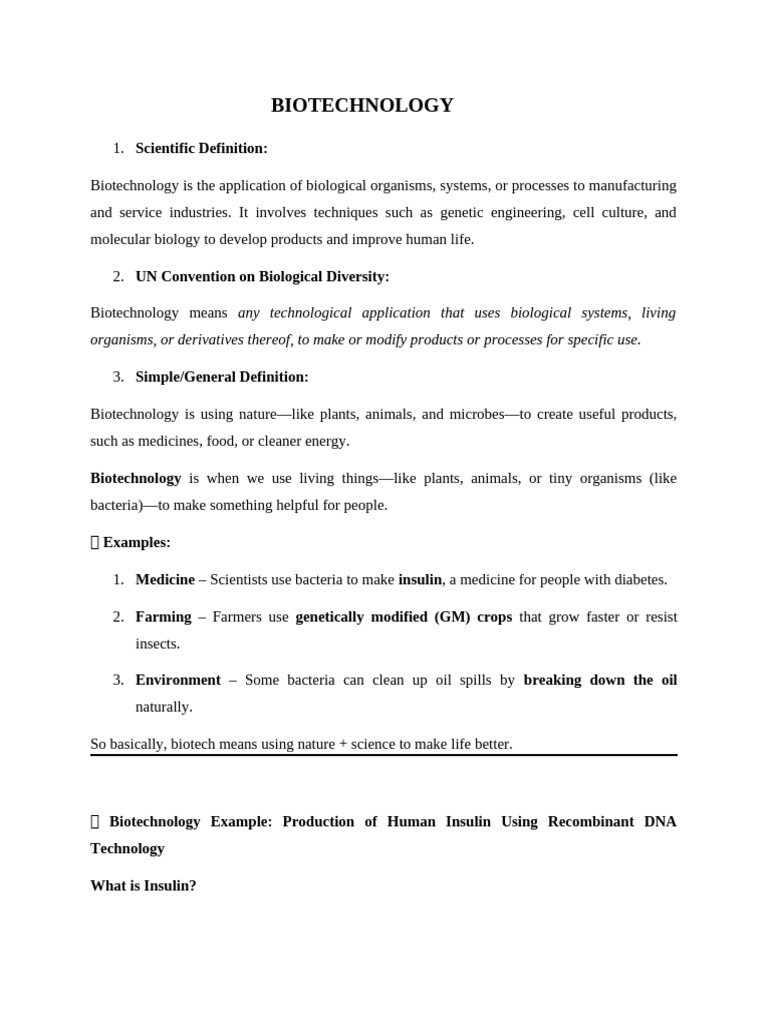 BIOTECHNOLOGY

1. Scientific Definition:

Biotechnology is the application of biological organisms, systems, or processes to manufacturing and service industries. It involves techniques such as genetic engineering, cell culture, and molecular biology to develop products and improve human life.

2. UN Convention on Biological Diversity:

Biotechnology means any technological application that uses biological systems, living organisms, or derivatives thereof, to make or modify products or processes for specific use.

3. Simple/General Definition:

Biotechnology is using nature—like plants, animals, and microbes—to create useful products, such as medicines, food, or cleaner energy.

Biotechnology is when we use living things—like plants, animals, or tiny organisms (like bacteria)—to make something helpful for people.

 Examples:

1. Medicine – Scientists use bacteria to make insulin, a medicine for people with diabetes.

2. Farming – Farmers use genetically modified (GM) crops that grow faster or resist insects.

3. Environment – Some bacteria can clean up oil spills by breaking down the oil naturally.

So basically, biotech means using nature + science to make life better.

 Biotechnology Example: Production of Human Insulin Using Recombinant DNA Technology

What is Insulin?